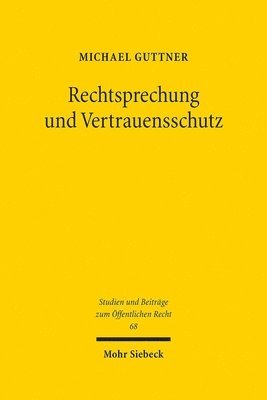 MICHAEL GUTTNER

Rechtsprechung und Vertrauensschutz

Studien und Beiträge zum Öffentlichen Recht
68

Mohr Siebeck